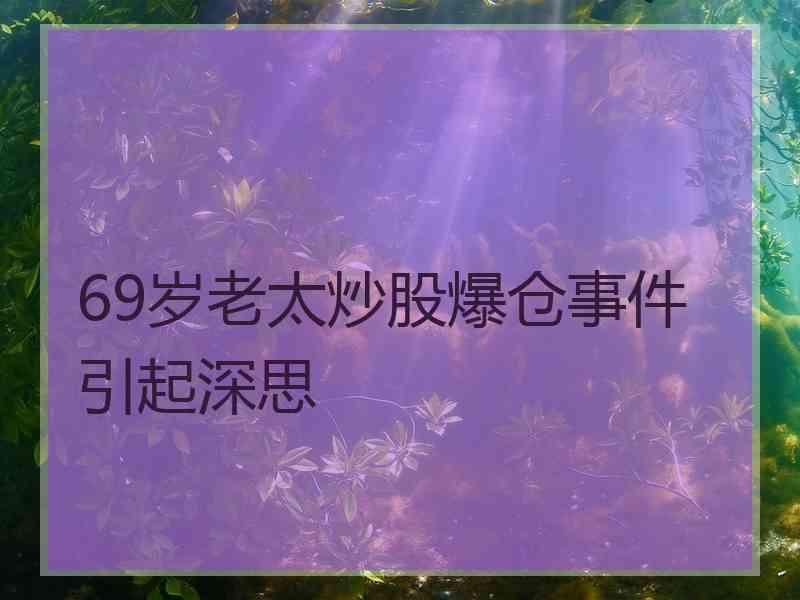 69岁老太炒股爆仓事件引起深思